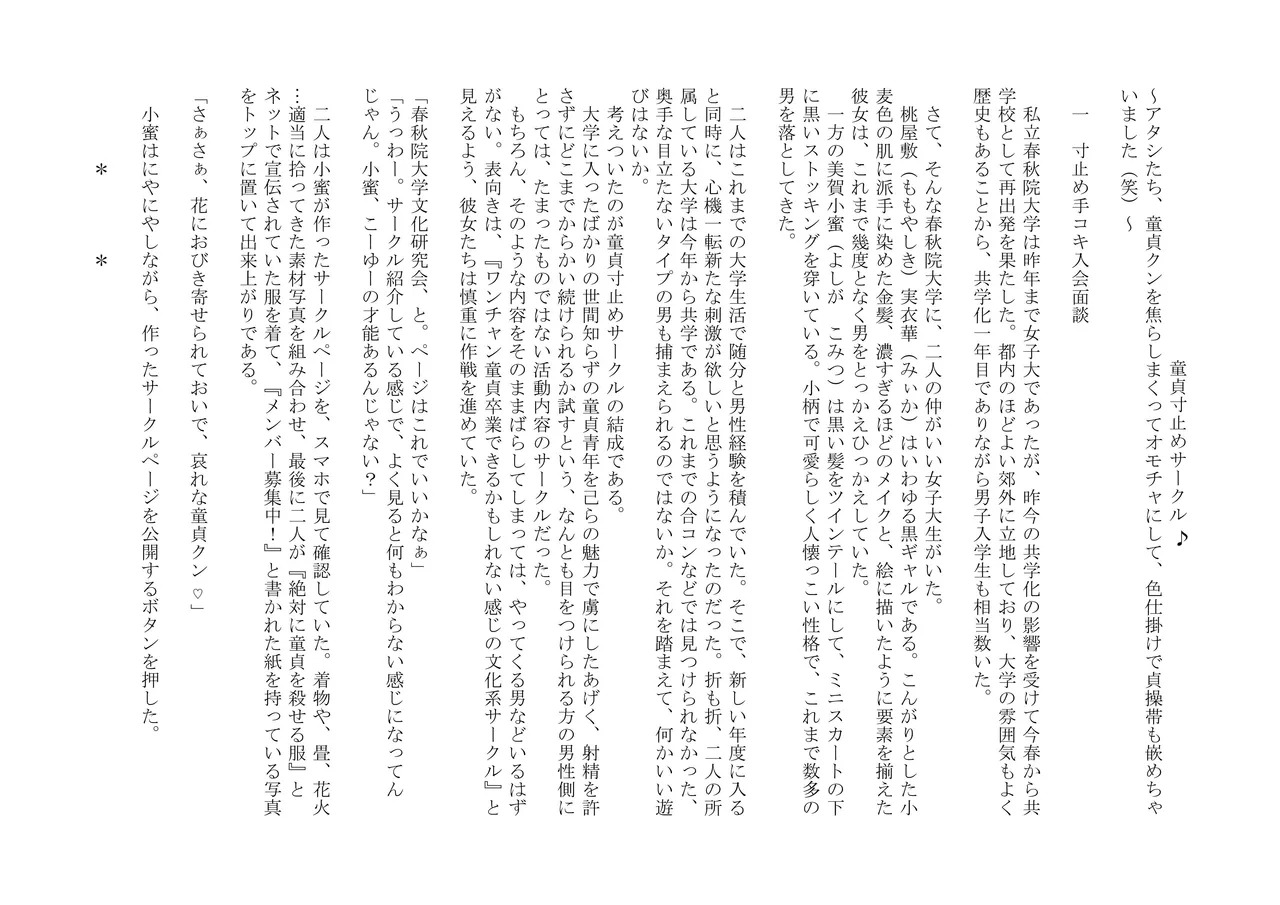 童貞寸止めサークル♪
～アタシたち、童貞クンを焦らしまくってオモチャにして、色仕掛けで貞操帯も嵌めちゃいました（笑）～

一　寸止め手コキ入会面談

私立春秋院大学は昨年まで女子大であったが、昨今の共学化の影響を受けて今春から共学校として再出発を果たした。都内のほどよい郊外に立地しており、大学の雰囲気もよく歴史もあることから、共学化一年目でありながら男子入学生も相当数いた。

さて、そんな春秋院大学に、二人の仲がいい女子大生がいた。

桃屋敷（ももやしき）実衣華（みぃか）はいわゆる黒ギャルである。こんがりとした小麦色の肌に派手に染めた金髪、濃すぎるほどのメイクと、絵に描いたように要素を揃えた彼女は、これまで幾度となく男をとっかえひっかえしていた。

一方の美賀小蜜（よしが　こみつ）は黒い髪をツインテールにして、ミニスカートの下に黒いストッキングを穿いている。小柄で可愛らしく人懐っこい性格で、これまで数多の男を落としてきた。

二人はこれまでの大学生活で随分と男性経験を積んでいた。そこで、新しい年度に入ると同時に、心機一転新たな刺激が欲しいと思うようになったのだった。折も折、二人の所属している大学は今年から共学である。これまでの合コンなどでは見つけられなかった、奥手な目立たないタイプの男も捕まえられるのではないか。それを踏まえて、何かいい遊びはないか。

考えついたのが童貞寸止めサークルの結成である。

大学に入ったばかりの世間知らずの童貞青年を己らの魅力で虜にしたあげく、射精を許さずにどこまでからかい続けられるか試すという、なんとも目をつけられる方の男性側にとっては、たまったものではない活動内容のサークルだった。

もちろん、そのような内容をそのままばらしてしまっては、やってくる男などいるはずがない。表向きは、『ワンチャン童貞卒業できるかもしれない感じの文化系サークル』と見えるよう、彼女たちは慎重に作戦を進めていた。

「春秋院大学文化研究会、と。ページはこれでいいかなぁ」
「うっわー。サークル紹介している感じで、よく見ると何もわからない感じになってんじゃん。小蜜、こーゆーの才能あるんじゃない？」

二人は小蜜が作ったサークルページを、スマホで見て確認していた。着物や、畳、花火…適当に拾ってきた素材写真を組み合わせ、最後に二人が『絶対に童貞を殺せる服』とネットで宣伝されていた服を着て、『メンバー募集中！』と書かれた紙を持っている写真をトップに置いて出来上がりである。

「さぁさぁ、花におびき寄せられておいで、哀れな童貞クン♡」

小蜜はにやにやしながら、作ったサークルページを公開するボタンを押した。

＊　＊